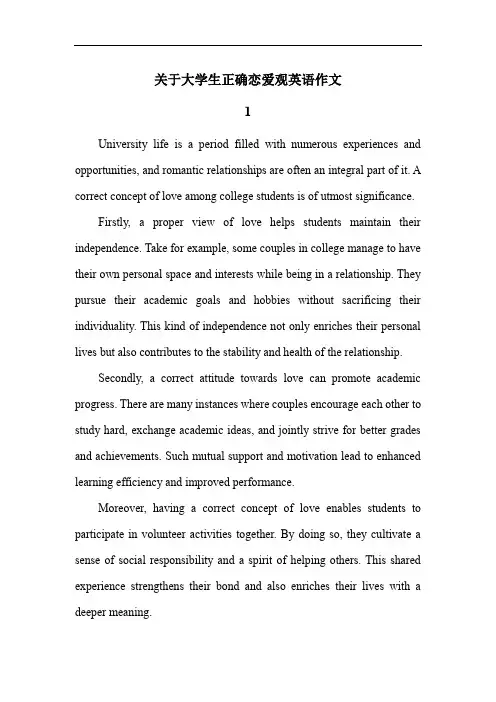 关于大学生正确恋爱观英语作文

1

University life is a period filled with numerous experiences and opportunities, and romantic relationships are often an integral part of it. A correct concept of love among college students is of utmost significance.

Firstly, a proper view of love helps students maintain their independence. Take for example, some couples in college manage to have their own personal space and interests while being in a relationship. They pursue their academic goals and hobbies without sacrificing their individuality. This kind of independence not only enriches their personal lives but also contributes to the stability and health of the relationship.

Secondly, a correct attitude towards love can promote academic progress. There are many instances where couples encourage each other to study hard, exchange academic ideas, and jointly strive for better grades and achievements. Such mutual support and motivation lead to enhanced learning efficiency and improved performance.

Moreover, having a correct concept of love enables students to participate in volunteer activities together. By doing so, they cultivate a sense of social responsibility and a spirit of helping others. This shared experience strengthens their bond and also enriches their lives with a deeper meaning.